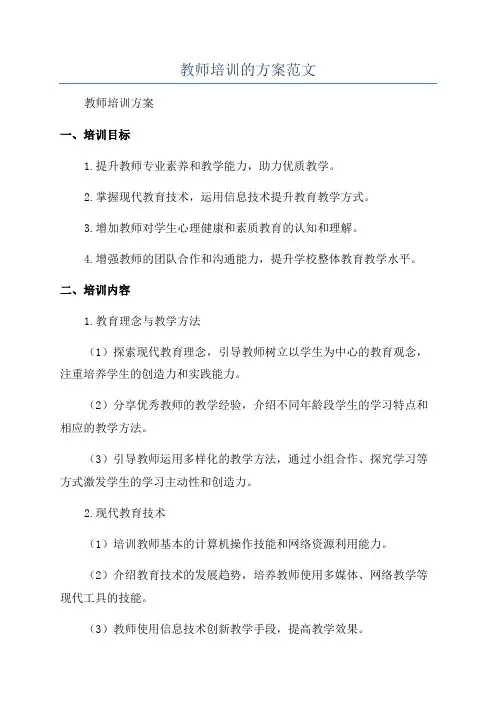 教师培训的方案范文

教师培训方案

一、培训目标

1.提升教师专业素养和教学能力，助力优质教学。

2.掌握现代教育技术，运用信息技术提升教育教学方式。

3.增加教师对学生心理健康和素质教育的认知和理解。

4.增强教师的团队合作和沟通能力，提升学校整体教育教学水平。

二、培训内容

1.教育理念与教学方法

（1）探索现代教育理念，引导教师树立以学生为中心的教育观念，注重培养学生的创造力和实践能力。

（2）分享优秀教师的教学经验，介绍不同年龄段学生的学习特点和相应的教学方法。

（3）引导教师运用多样化的教学方法，通过小组合作、探究学习等方式激发学生的学习主动性和创造力。

2.现代教育技术

（1）培训教师基本的计算机操作技能和网络资源利用能力。

（2）介绍教育技术的发展趋势，培养教师使用多媒体、网络教学等现代工具的技能。

（3）教师使用信息技术创新教学手段，提高教学效果。